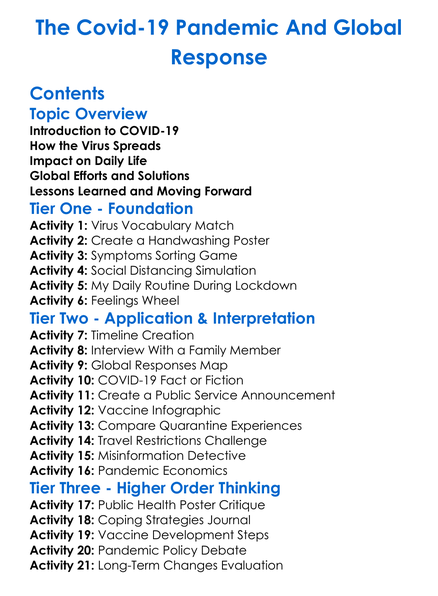 The Covid-19 Pandemic And Global Response

Contents

Topic Overview

Introduction to COVID-19
How the Virus Spreads
Impact on Daily Life
Global Efforts and Solutions
Lessons Learned and Moving Forward

Tier One - Foundation

Activity 1: Virus Vocabulary Match
Activity 2: Create a Handwashing Poster
Activity 3: Symptoms Sorting Game
Activity 4: Social Distancing Simulation
Activity 5: My Daily Routine During Lockdown
Activity 6: Feelings Wheel

Tier Two - Application & Interpretation

Activity 7: Timeline Creation
Activity 8: Interview With a Family Member
Activity 9: Global Responses Map
Activity 10: COVID-19 Fact or Fiction
Activity 11: Create a Public Service Announcement
Activity 12: Vaccine Infographic
Activity 13: Compare Quarantine Experiences
Activity 14: Travel Restrictions Challenge
Activity 15: Misinformation Detective
Activity 16: Pandemic Economics

Tier Three - Higher Order Thinking

Activity 17: Public Health Poster Critique
Activity 18: Coping Strategies Journal
Activity 19: Vaccine Development Steps
Activity 20: Pandemic Policy Debate
Activity 21: Long-Term Changes Evaluation